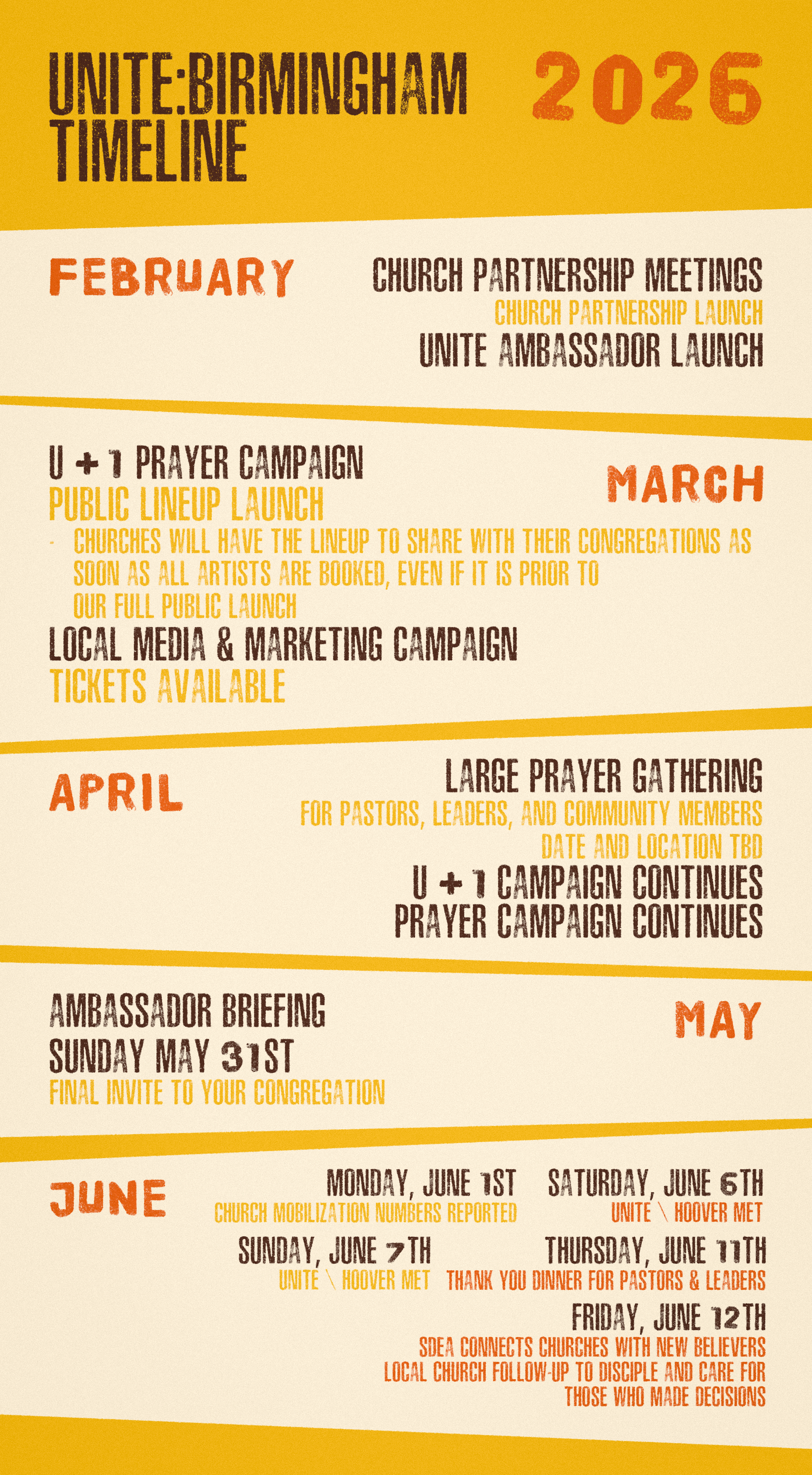 UNITE:BIRMINGHAM TIMELINE

2026

FEBRUARY

CHURCH PARTNERSHIP MEETINGS
CHURCH PARTNERSHIP LAUNCH
UNITE AMBASSADOR LAUNCH

U + 1 PRAYER CAMPAIGN
PUBLIC LINEUP LAUNCH
- CHURCHES WILL HAVE THE LINEUP TO SHARE WITH THEIR CONGREGATIONS AS SOON AS ALL ARTISTS ARE BOOKED, EVEN IF IT IS PRIOR TO OUR FULL PUBLIC LAUNCH
LOCAL MEDIA & MARKETING CAMPAIGN
TICKETS AVAILABLE

MARCH

APRIL

LARGE PRAYER GATHERING
FOR PASTORS, LEADERS, AND COMMUNITY MEMBERS
DATE AND LOCATION TBD
U + 1 CAMPAIGN CONTINUES
PRAYER CAMPAIGN CONTINUES

AMBASSADOR BRIEFING
SUNDAY MAY 31ST
FINAL INVITE TO YOUR CONGREGATION

MAY

JUNE

MONDAY, JUNE 1ST
CHURCH MOBILIZATION NUMBERS REPORTED

SATURDAY, JUNE 6TH
UNITE \ HOOVER MET

SUNDAY, JUNE 7TH
UNITE \ HOOVER MET

THURSDAY, JUNE 11TH
THANK YOU DINNER FOR PASTORS & LEADERS

FRIDAY, JUNE 12TH
SDEA CONNECTS CHURCHES WITH NEW BELIEVERS
LOCAL CHURCH FOLLOW-UP TO DISCIPLE AND CARE FOR THOSE WHO MADE DECISIONS